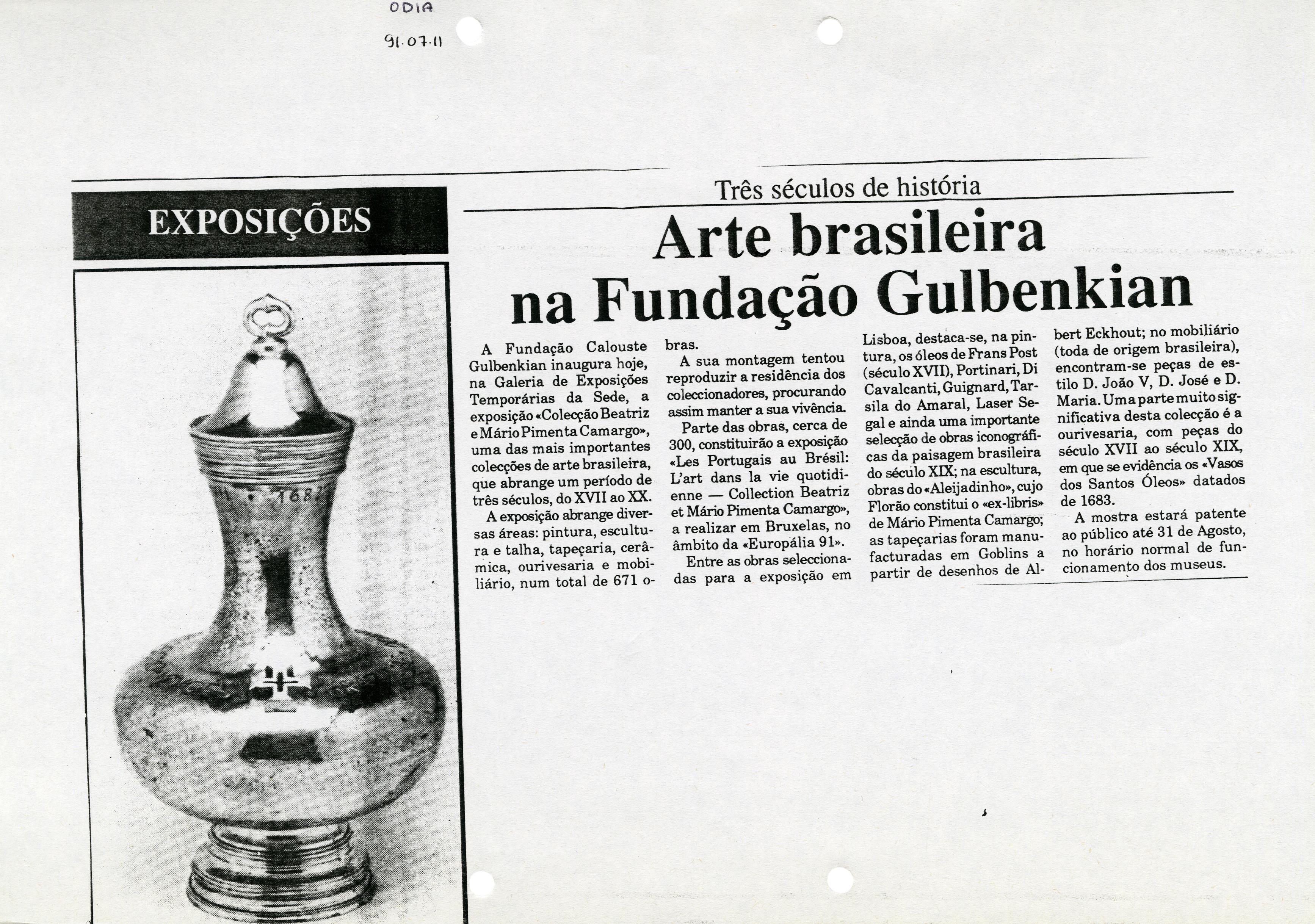 ODIA
91.07.11

EXPOSIÇÕES

Três séculos de história

Arte brasileira na Fundação Gulbenkian

A Fundação Calouste Gulbenkian inaugura hoje, na Galeria de Exposições Temporárias da Sede, a exposição «Colecção Beatriz e Mário Pimenta Camargo», uma das mais importantes colecções de arte brasileira, que abrange um período de três séculos, do XVII ao XX.

A exposição abrange diversas áreas: pintura, escultura e talha, tapeçaria, cerâmica, ourivesaria e mobiliário, num total de 671 obras.

A sua montagem tentou reproduzir a residência dos coleccionadores, procurando assim manter a sua vivência.

Parte das obras, cerca de 300, constituirão a exposição «Les Portugais au Brésil: L'art dans la vie quotidienne — Collection Beatriz et Mário Pimenta Camargo», a realizar em Bruxelas, no âmbito da «Europália 91».

Entre as obras seleccionadas para a exposição em Lisboa, destaca-se, na pintura, os óleos de Frans Post (século XVII), Portinari, Di Cavalcanti, Guignard, Tarsila do Amaral, Laser Segal e ainda uma importante selecção de obras iconográficas da paisagem brasileira do século XIX; na escultura, obras do «Aleijadinho», cujo Florão constitui o «ex-libris» de Mário Pimenta Camargo; as tapeçarias foram manufacturadas em Goblins a partir de desenhos de Albert Eckhout; no mobiliário (toda de origem brasileira), encontram-se peças de estilo D. João V, D. José e D. Maria. Uma parte muito significativa desta colecção é a ourivesaria, com peças do século XVII ao século XIX, em que se evidência os «Vasos dos Santos Óleos» datados de 1683.

A mostra estará patente ao público até 31 de Agosto, no horário normal de funcionamento dos museus.